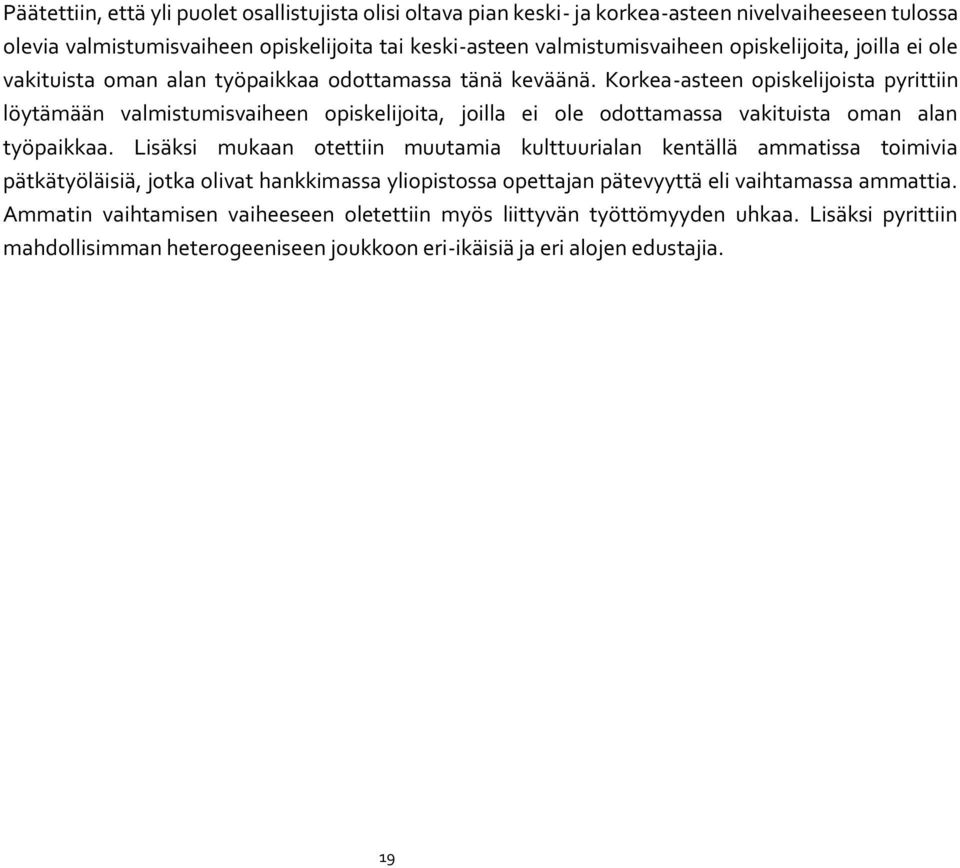 Päätettiin, että yli puolet osallistujista olisi oltava pian keski- ja korkea-asteen nivelvaiheeseen tulossa olevia valmistumisvaiheen opiskelijoita tai keski-asteen valmistumisvaiheen opiskelijoita, joilla ei ole vakituista oman alan työpaikkaa odottamassa tänä keväänä. Korkea-asteen opiskelijoista pyrittiin löytämään valmistumisvaiheen opiskelijoita, joilla ei ole odottamassa vakituista oman alan työpaikkaa. Lisäksi mukaan otettiin muutamia kulttuurialan kentällä ammatissa toimivia pätkätyöläisiä, jotka olivat hankkimassa yliopistossa opettajan pätevyyttä eli vaihtamassa ammattia. Ammatin vaihtamisen vaiheeseen oletettiin myös liittyvän työttömyyden uhkaa. Lisäksi pyrittiin mahdollisimman heterogeeniseen joukkoon eri-ikäisiä ja eri alojen edustajia.

19